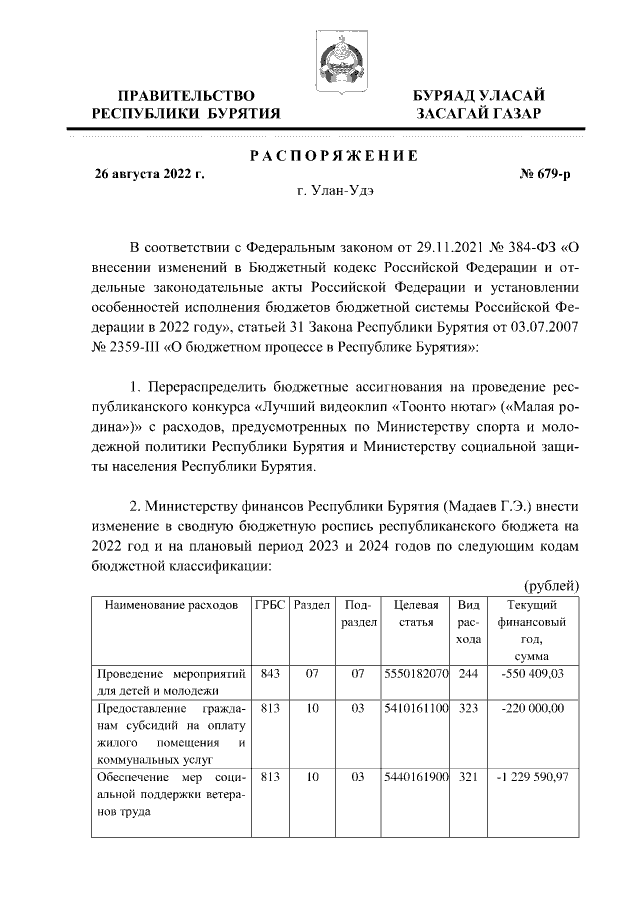 ПРАВИТЕЛЬСТВО
РЕСПУБЛИКИ БУРЯТИЯ

БУРЯАД УЛАСАЙ
ЗАСАГАЙ ГАЗАР

РАСПОРЯЖЕНИЕ

26 августа 2022 г.

№ 679-р

г. Улан-Удэ

В соответствии с Федеральным законом от 29.11.2021 № 384-ФЗ «О внесении изменений в Бюджетный кодекс Российской Федерации и отдельные законодательные акты Российской Федерации и установлении особенностей исполнения бюджетов бюджетной системы Российской Федерации в 2022 году», статьей 31 Закона Республики Бурятия от 03.07.2007 № 2359-III «О бюджетном процессе в Республике Бурятия»:

1. Перераспределить бюджетные ассигнования на проведение республиканского конкурса «Лучший видеоклип «Тоонто нютаг» («Малая родина»)» с расходов, предусмотренных по Министерству спорта и молодежной политики Республики Бурятия и Министерству социальной защиты населения Республики Бурятия.

2. Министерству финансов Республики Бурятия (Мадаев Г.Э.) внести изменение в сводную бюджетную роспись республиканского бюджета на 2022 год и на плановый период 2023 и 2024 годов по следующим кодам бюджетной классификации:

(рублей)

| Наименование расходов | ГРБС | Раздел | Подраздел | Целевая статья | Вид расхода | Текущий финансовый год, сумма |
|---|---|---|---|---|---|---|
| Проведение мероприятий для детей и молодежи | 843 | 07 | 07 | 5550182070 | 244 | -550 409,03 |
| Предоставление гражданам субсидий на оплату жилого помещения и коммунальных услуг | 813 | 10 | 03 | 5410161100 | 323 | -220 000,00 |
| Обеспечение мер социальной поддержки ветеранов труда | 813 | 10 | 03 | 5440161900 | 321 | -1 229 590,97 |